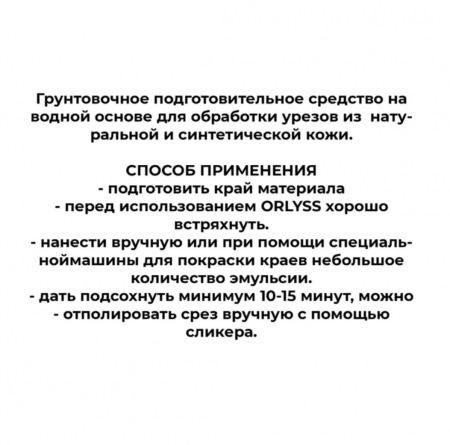 Грунтовочное подготовительное средство на водной основе для обработки урезов из натуральной и синтетической кожи.

СПОСОБ ПРИМЕНЕНИЯ
- подготовить край материала
- перед использованием ORLYSS хорошо встряхнуть.
- нанести вручную или при помощи специальноймашины для покраски краев небольшое количество эмульсии.
- дать подсохнуть минимум 10-15 минут, можно
- отполировать срез вручную с помощью сликера.